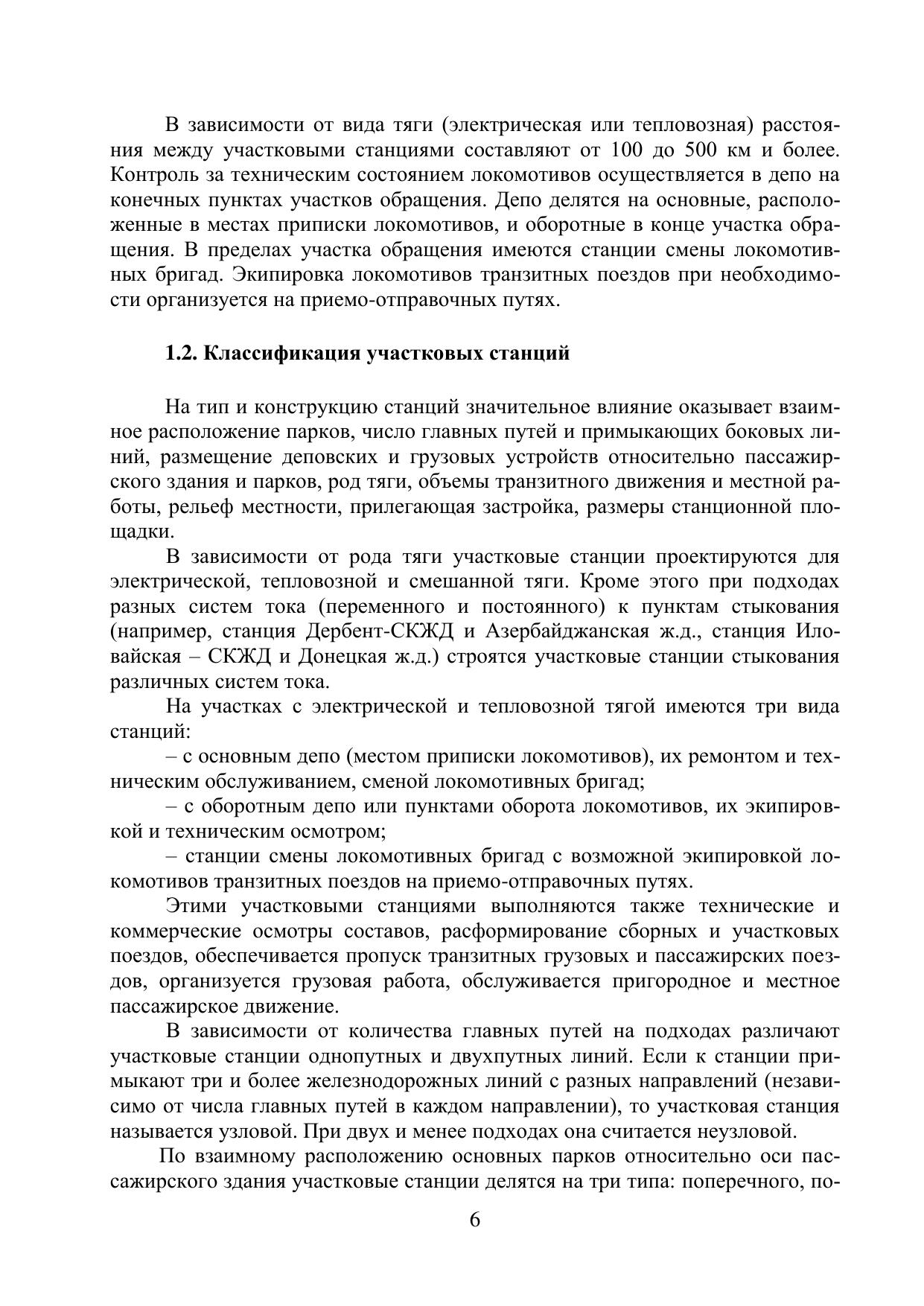 В зависимости от вида тяги (электрическая или тепловозная) расстояния между участковыми станциями составляют от 100 до 500 км и более. Контроль за техническим состоянием локомотивов осуществляется в депо на конечных пунктах участков обращения. Депо делятся на основные, расположенные в местах приписки локомотивов, и оборотные в конце участка обращения. В пределах участка обращения имеются станции смены локомотивных бригад. Экипировка локомотивов транзитных поездов при необходимости организуется на приемо-отправочных путях.

1.2. Классификация участковых станций

На тип и конструкцию станций значительное влияние оказывает взаимное расположение парков, число главных путей и примыкающих боковых линий, размещение деповских и грузовых устройств относительно пассажирского здания и парков, род тяги, объемы транзитного движения и местной работы, рельеф местности, прилегающая застройка, размеры станционной площадки.

В зависимости от рода тяги участковые станции проектируются для электрической, тепловозной и смешанной тяги. Кроме этого при подходах разных систем тока (переменного и постоянного) к пунктам стыкования (например, станция Дербент-СКЖД и Азербайджанская ж.д., станция Иловайская – СКЖД и Донецкая ж.д.) строятся участковые станции стыкования различных систем тока.

На участках с электрической и тепловозной тягой имеются три вида станций:

– с основным депо (местом приписки локомотивов), их ремонтом и техническим обслуживанием, сменой локомотивных бригад;

– с оборотным депо или пунктами оборота локомотивов, их экипировкой и техническим осмотром;

– станции смены локомотивных бригад с возможной экипировкой локомотивов транзитных поездов на приемо-отправочных путях.

Этими участковыми станциями выполняются также технические и коммерческие осмотры составов, расформирование сборных и участковых поездов, обеспечивается пропуск транзитных грузовых и пассажирских поездов, организуется грузовая работа, обслуживается пригородное и местное пассажирское движение.

В зависимости от количества главных путей на подходах различают участковые станции однопутных и двухпутных линий. Если к станции примыкают три и более железнодорожных линий с разных направлений (независимо от числа главных путей в каждом направлении), то участковая станция называется узловой. При двух и менее подходах она считается неузловой.

По взаимному расположению основных парков относительно оси пассажирского здания участковые станции делятся на три типа: поперечного, по-

6